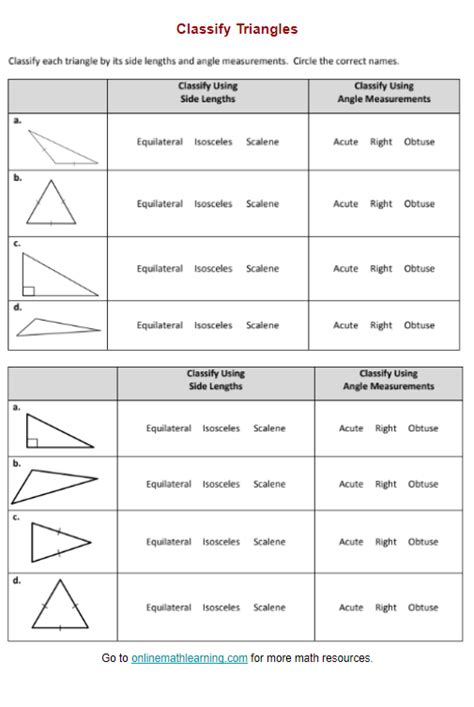 Classify Triangles

Classify each triangle by its side lengths and angle measurements. Circle the correct names.

| | Classify Using Side Lengths | Classify Using Angle Measurements |
|---|---|---|
| a. | Equilateral Isosceles Scalene | Acute Right Obtuse |
| b. | Equilateral Isosceles Scalene | Acute Right Obtuse |
| c. | Equilateral Isosceles Scalene | Acute Right Obtuse |
| d. | Equilateral Isosceles Scalene | Acute Right Obtuse |

| | Classify Using Side Lengths | Classify Using Angle Measurements |
|---|---|---|
| a. | Equilateral Isosceles Scalene | Acute Right Obtuse |
| b. | Equilateral Isosceles Scalene | Acute Right Obtuse |
| c. | Equilateral Isosceles Scalene | Acute Right Obtuse |
| d. | Equilateral Isosceles Scalene | Acute Right Obtuse |

Go to onlinemathlearning.com for more math resources.